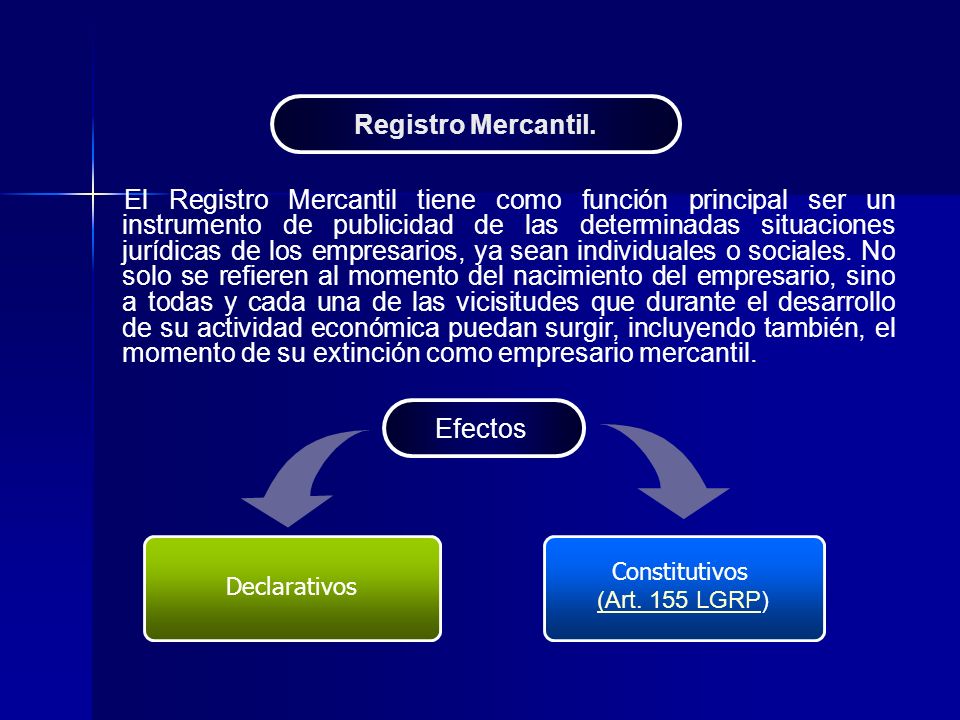 Registro Mercantil.

El Registro Mercantil tiene como función principal ser un instrumento de publicidad de las determinadas situaciones jurídicas de los empresarios, ya sean individuales o sociales. No solo se refieren al momento del nacimiento del empresario, sino a todas y cada una de las vicisitudes que durante el desarrollo de su actividad económica puedan surgir, incluyendo también, el momento de su extinción como empresario mercantil.

Efectos

Declarativos

Constitutivos
(Art. 155 LGRP)